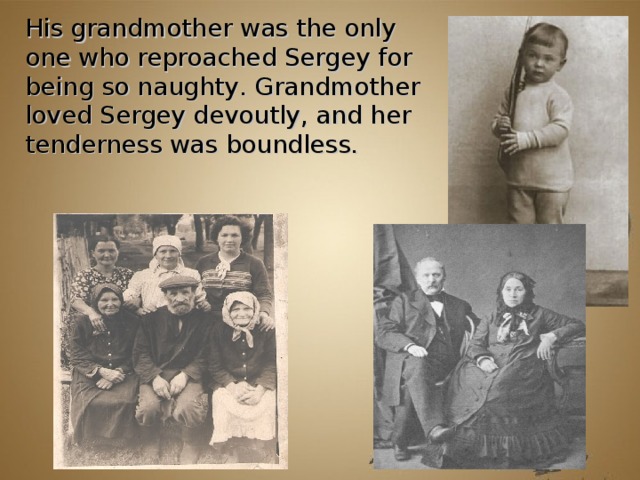 His grandmother was the only one who reproached Sergey for being so naughty. Grandmother loved Sergey devoutly, and her tenderness was boundless.